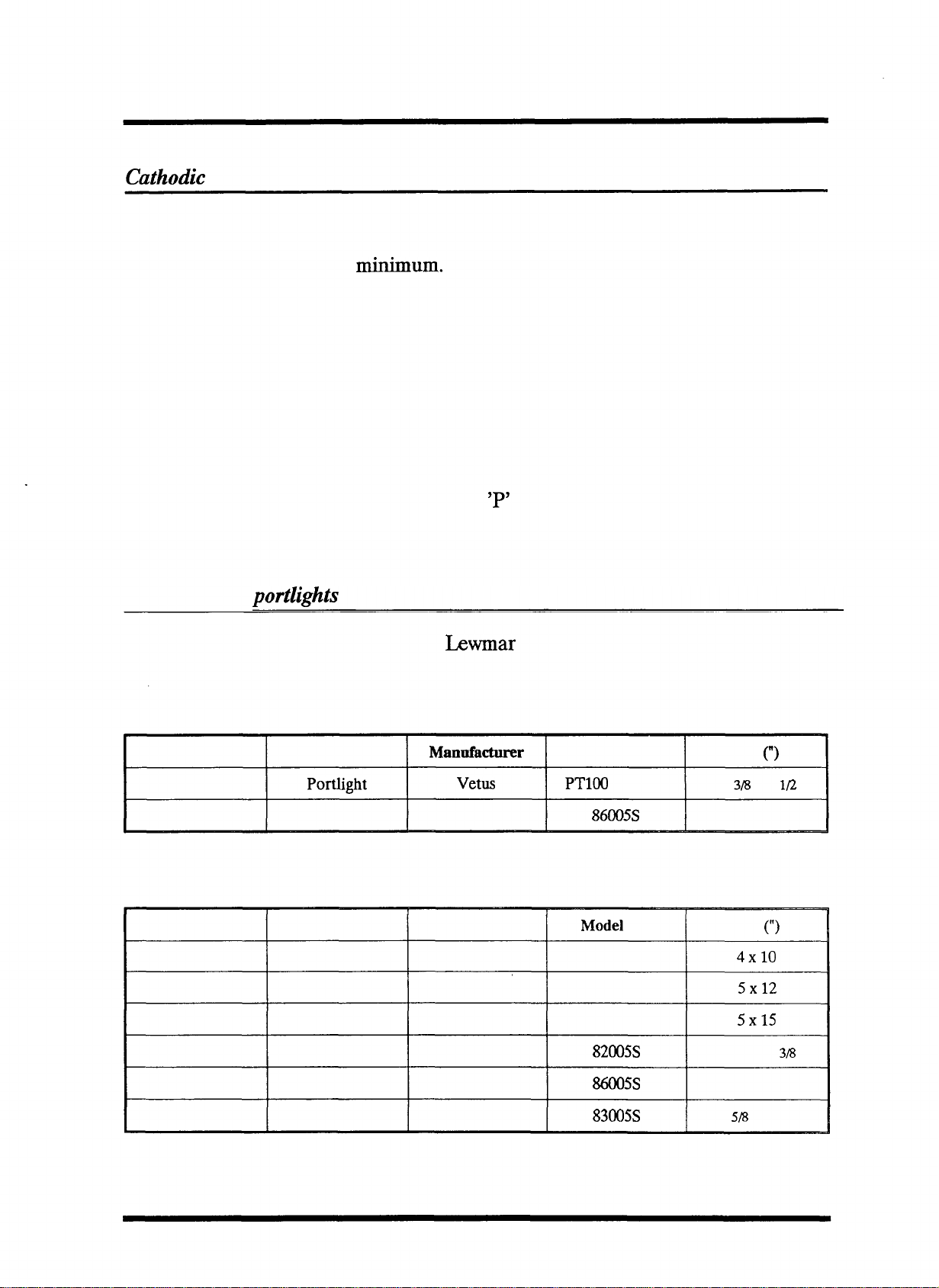 Cathodic

minimum.

'P'

portlights

Lewmar

| | | Manufacturer | | (") |
|---|---|---|---|---|
| | Portlight | Vetus | PT100 | 3/8 1/2 |
| | | | 86005S | |

| | | | Model | (") |
|---|---|---|---|---|
| | | | | 4 x 10 |
| | | | | 5 x 12 |
| | | | | 5 x 15 |
| | | | 82005S | 3/8 |
| | | | 86005S | |
| | | | 83005S | 5/8 |